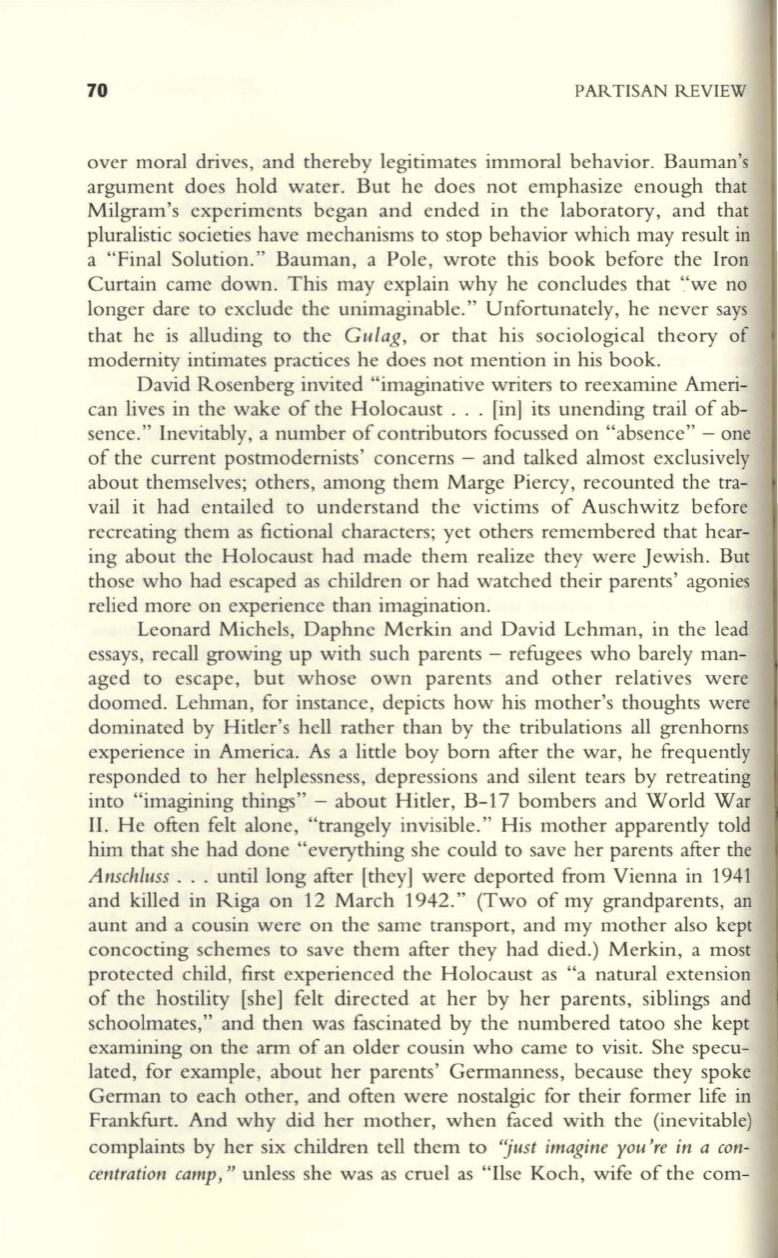 70 PARTISAN REVIEW

over moral drives, and thereby legitimates immoral behavior. Bauman's argument does hold water. But he does not emphasize enough that Milgram's experiments began and ended in the laboratory, and that pluralistic societies have mechanisms to stop behavior which may result in a "Final Solution." Bauman, a Pole, wrote this book before the Iron Curtain came down. This may explain why he concludes that "we no longer dare to exclude the unimaginable." Unfortunately, he never says that he is alluding to the Gulag, or that his sociological theory of modernity intimates practices he does not mention in his book.

David Rosenberg invited "imaginative writers to reexamine American lives in the wake of the Holocaust . . . [in] its unending trail of absence." Inevitably, a number of contributors focussed on "absence" – one of the current postmodernists' concerns – and talked almost exclusively about themselves; others, among them Marge Piercy, recounted the travail it had entailed to understand the victims of Auschwitz before recreating them as fictional characters; yet others remembered that hearing about the Holocaust had made them realize they were Jewish. But those who had escaped as children or had watched their parents' agonies relied more on experience than imagination.

Leonard Michels, Daphne Merkin and David Lehman, in the lead essays, recall growing up with such parents – refugees who barely managed to escape, but whose own parents and other relatives were doomed. Lehman, for instance, depicts how his mother's thoughts were dominated by Hitler's hell rather than by the tribulations all grenhorns experience in America. As a little boy born after the war, he frequently responded to her helplessness, depressions and silent tears by retreating into "imagining things" – about Hitler, B-17 bombers and World War II. He often felt alone, "trangely invisible." His mother apparently told him that she had done "everything she could to save her parents after the Anschluss . . . until long after [they] were deported from Vienna in 1941 and killed in Riga on 12 March 1942." (Two of my grandparents, an aunt and a cousin were on the same transport, and my mother also kept concocting schemes to save them after they had died.) Merkin, a most protected child, first experienced the Holocaust as "a natural extension of the hostility [she] felt directed at her by her parents, siblings and schoolmates," and then was fascinated by the numbered tatoo she kept examining on the arm of an older cousin who came to visit. She speculated, for example, about her parents' Germanness, because they spoke German to each other, and often were nostalgic for their former life in Frankfurt. And why did her mother, when faced with the (inevitable) complaints by her six children tell them to "just imagine you're in a concentration camp," unless she was as cruel as "Ilse Koch, wife of the com-